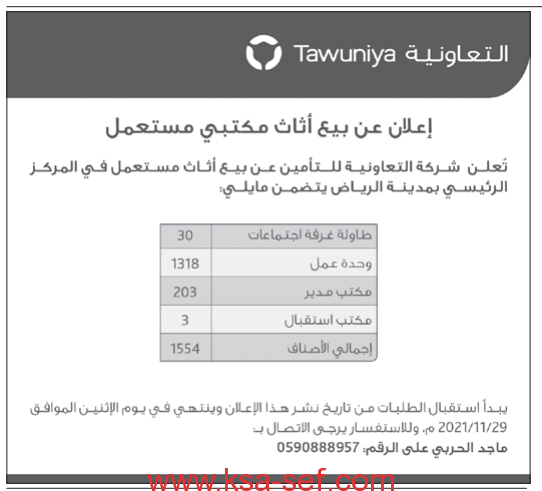 Tawuniya التعاونية

إعلان عن بيع أثاث مكتبي مستعمل

تُعلن شركة التعاونية للتأمين عن بيع أثاث مستعمل في المركز الرئيسي بمدينة الرياض يتضمن مايلي:

| طاولة غرفة اجتماعات | 30 |
|---|---|
| وحدة عمل | 1318 |
| مكتب مدير | 203 |
| مكتب استقبال | 3 |
| إجمالي الأصناف | 1554 |

يبدأ استقبال الطلبات من تاريخ نشر هذا الإعلان وينتهي في يوم الإثنين الموافق 2021/11/29 م، وللاستفسار يرجى الاتصال بـ:
ماجد الحربي على الرقم: 0590888957

www.ksa-sef.com